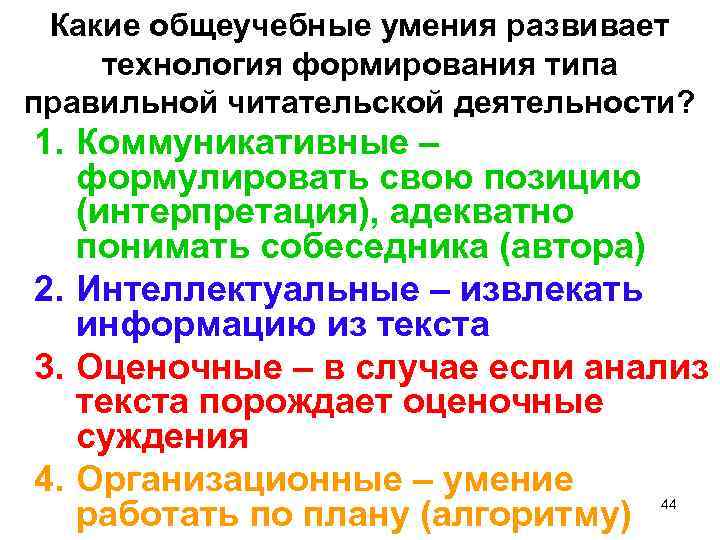 Какие общеучебные умения развивает технология формирования типа правильной читательской деятельности?

1. Коммуникативные – формулировать свою позицию (интерпретация), адекватно понимать собеседника (автора)
2. Интеллектуальные – извлекать информацию из текста
3. Оценочные – в случае если анализ текста порождает оценочные суждения
4. Организационные – умение работать по плану (алгоритму)

44